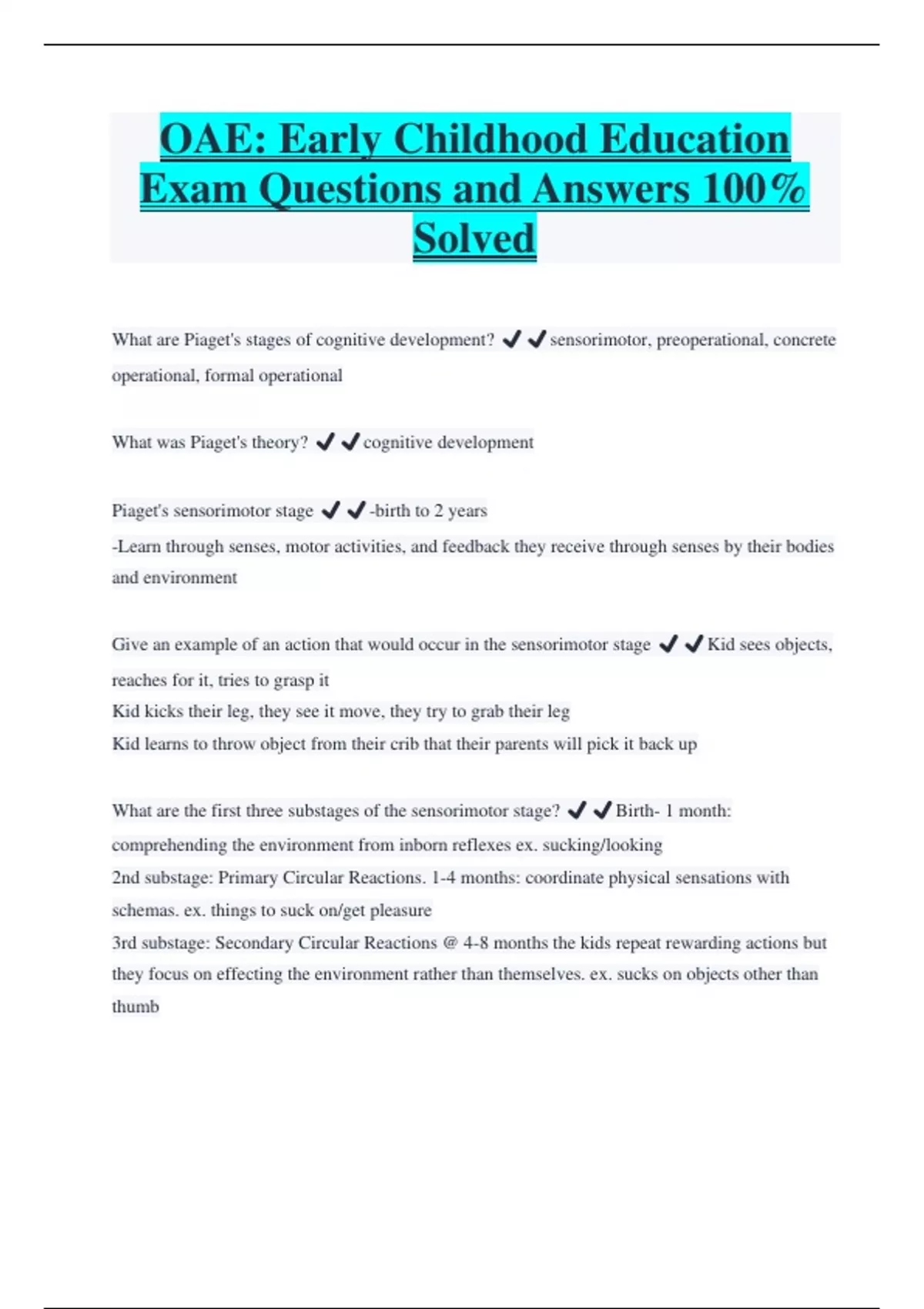 OAE: Early Childhood Education Exam Questions and Answers 100% Solved

What are Piaget's stages of cognitive development? ✔✔sensorimotor, preoperational, concrete operational, formal operational

What was Piaget's theory? ✔✔cognitive development

Piaget's sensorimotor stage ✔✔-birth to 2 years
-Learn through senses, motor activities, and feedback they receive through senses by their bodies and environment

Give an example of an action that would occur in the sensorimotor stage ✔✔Kid sees objects, reaches for it, tries to grasp it
Kid kicks their leg, they see it move, they try to grab their leg
Kid learns to throw object from their crib that their parents will pick it back up

What are the first three substages of the sensorimotor stage? ✔✔Birth- 1 month: comprehending the environment from inborn reflexes ex. sucking/looking
2nd substage: Primary Circular Reactions. 1-4 months: coordinate physical sensations with schemas. ex. things to suck on/get pleasure
3rd substage: Secondary Circular Reactions @ 4-8 months the kids repeat rewarding actions but they focus on effecting the environment rather than themselves. ex. sucks on objects other than thumb